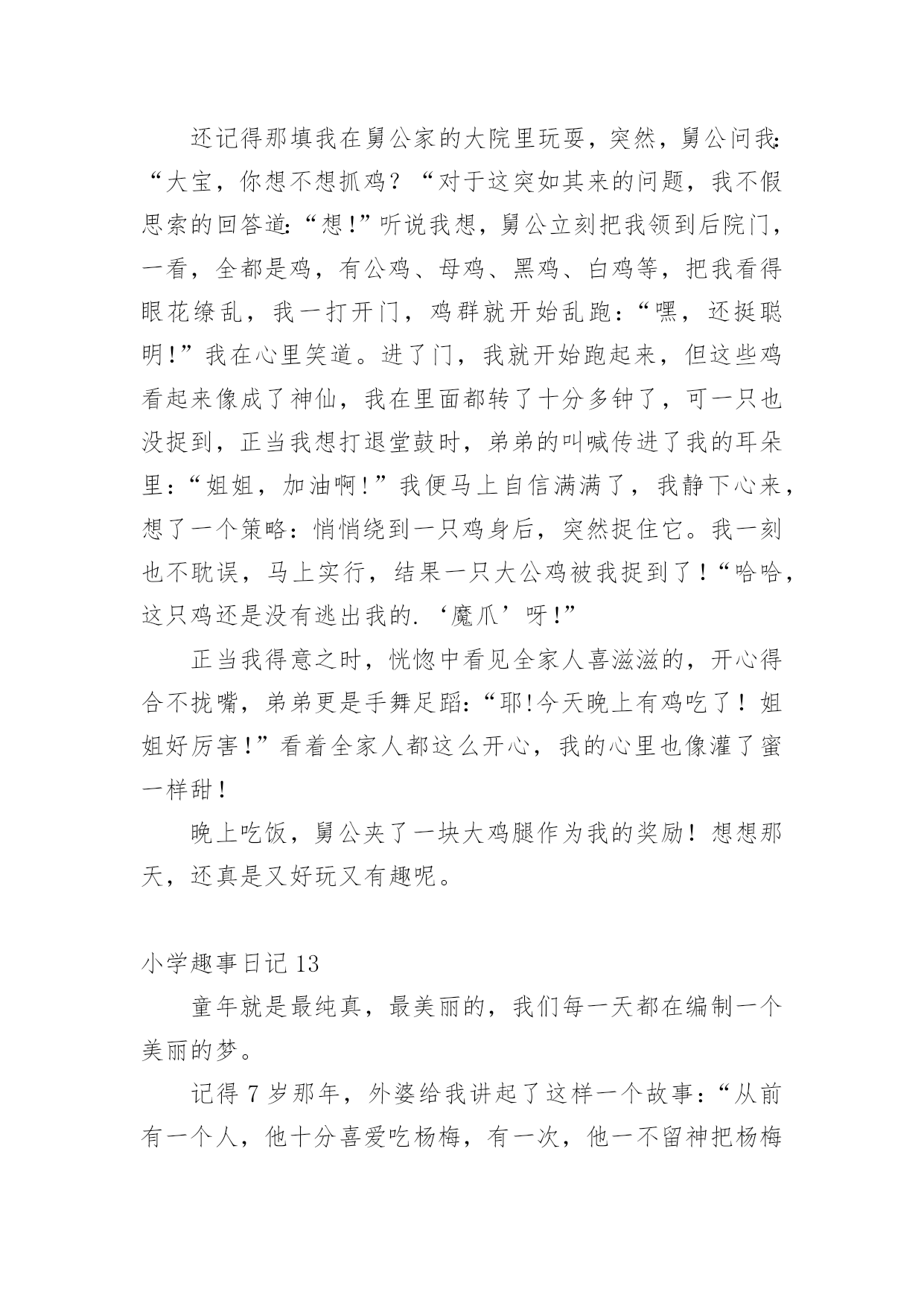 还记得那填我在舅公家的大院里玩耍，突然，舅公问我:“大宝，你想不想抓鸡？“对于这突如其来的问题，我不假思索的回答道:“想!”听说我想，舅公立刻把我领到后院门，一看，全都是鸡，有公鸡、母鸡、黑鸡、白鸡等，把我看得眼花缭乱，我一打开门，鸡群就开始乱跑:“嘿，还挺聪明!”我在心里笑道。进了门，我就开始跑起来，但这些鸡看起来像成了神仙，我在里面都转了十分多钟了，可一只也没捉到，正当我想打退堂鼓时，弟弟的叫喊传进了我的耳朵里:“姐姐，加油啊!”我便马上自信满满了，我静下心来，想了一个策略:悄悄绕到一只鸡身后，突然捉住它。我一刻也不耽误，马上实行，结果一只大公鸡被我捉到了!“哈哈，这只鸡还是没有逃出我的.‘魔爪’呀!”

正当我得意之时，恍惚中看见全家人喜滋滋的，开心得合不拢嘴，弟弟更是手舞足蹈:“耶!今天晚上有鸡吃了!姐姐好厉害!”看着全家人都这么开心，我的心里也像灌了蜜一样甜!

晚上吃饭，舅公夹了一块大鸡腿作为我的奖励!想想那天，还真是又好玩又有趣呢。

小学趣事日记 13

童年就是最纯真，最美丽的，我们每一天都在编制一个美丽的梦。

记得 7 岁那年，外婆给我讲起了这样一个故事:“从前有一个人，他十分喜爱吃杨梅，有一次，他一不留神把杨梅